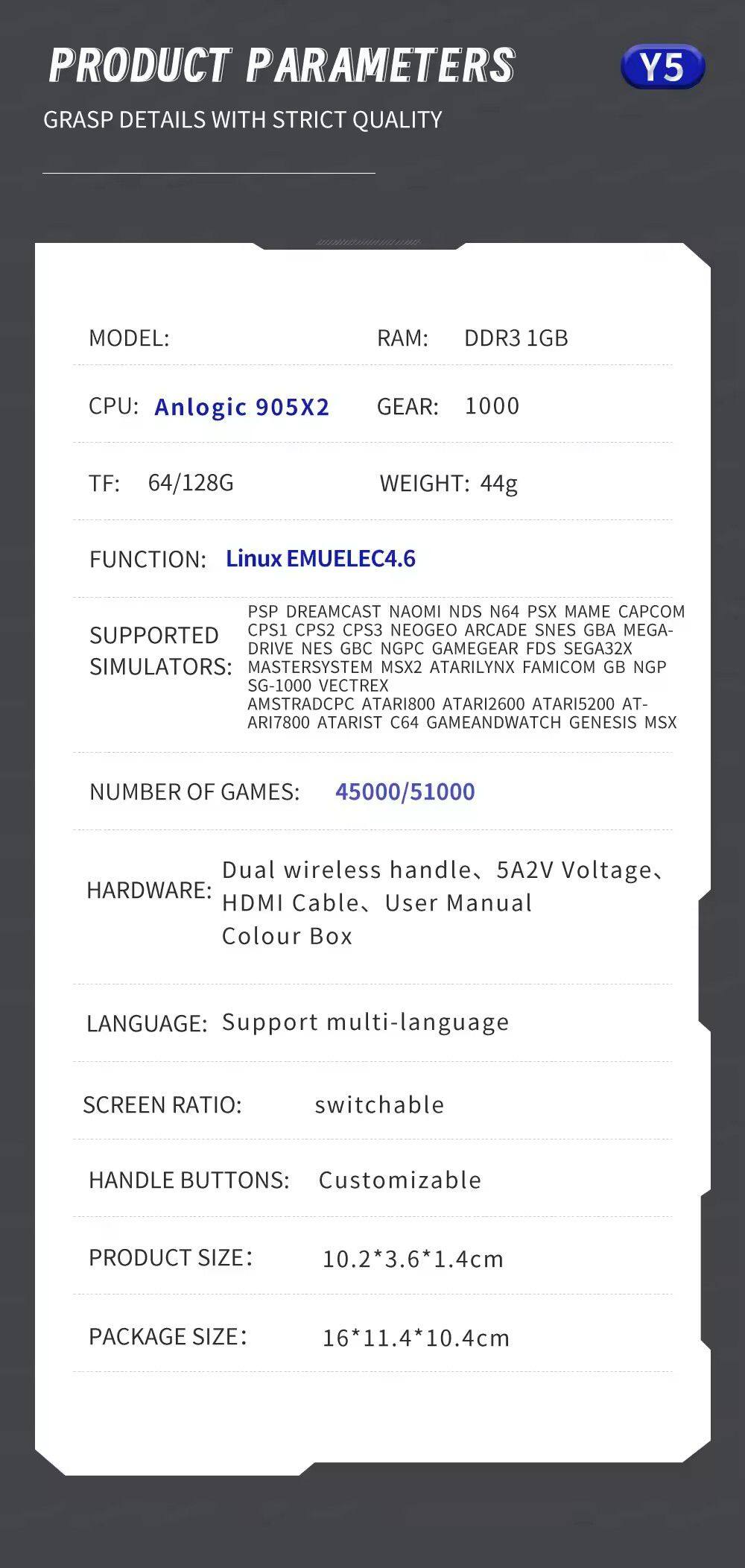 PRODUCT PARAMETERS

Y5

GRASP DETAILS WITH STRICT QUALITY

MODEL: RAM: DDR3 1GB

CPU: Anlogic 905X2 GEAR: 1000

TF: 64/128G WEIGHT: 44g

FUNCTION: Linux EMUELEC4.6

SUPPORTED SIMULATORS: PSP DREAMCAST NAOMI NDS N64 PSX MAME CAPCOM CPS1 CPS2 CPS3 NEOGEO ARCADE SNES GBA MEGADRIVE NES GBC NGPC GAMEGEAR FDS SEGA32X MASTERSYSTEM MSX2 ATARILYNX FAMICOM GB NGP SG-1000 VECTREX AMSTRADCPC ATARI800 ATARI2600 ATARI5200 ATARI7800 ATARIST C64 GAMEANDWATCH GENESIS MSX

NUMBER OF GAMES: 45000/51000

HARDWARE: Dual wireless handle、5A2V Voltage、HDMI Cable、User Manual Colour Box

LANGUAGE: Support multi-language

SCREEN RATIO: switchable

HANDLE BUTTONS: Customizable

PRODUCT SIZE: 10.2*3.6*1.4cm

PACKAGE SIZE: 16*11.4*10.4cm